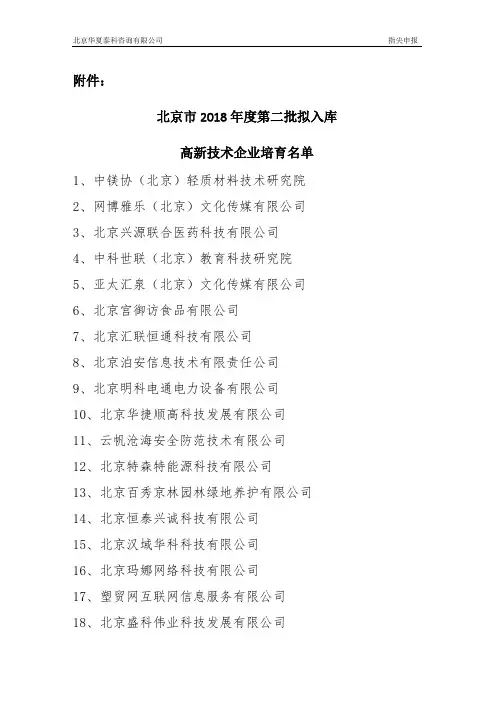 北京华夏泰科咨询有限公司

指尖申报

附件：

北京市 2018 年度第二批拟入库

高新技术企业培育名单

1、中镁协（北京）轻质材料技术研究院
2、网博雅乐（北京）文化传媒有限公司
3、北京兴源联合医药科技有限公司
4、中科世联（北京）教育科技研究院
5、亚太汇泉（北京）文化传媒有限公司
6、北京宫御访食品有限公司
7、北京汇联恒通科技有限公司
8、北京泊安信息技术有限责任公司
9、北京明科电通电力设备有限公司
10、北京华捷顺高科技发展有限公司
11、云帆沧海安全防范技术有限公司
12、北京特森特能源科技有限公司
13、北京百秀京林园林绿地养护有限公司
14、北京恒泰兴诚科技有限公司
15、北京汉域华科科技有限公司
16、北京玛娜网络科技有限公司
17、塑贸网互联网信息服务有限公司
18、北京盛科伟业科技发展有限公司